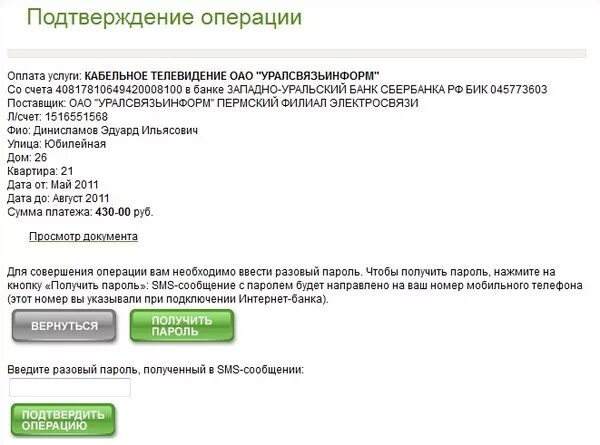 Подтверждение операции

Оплата услуги: КАБЕЛЬНОЕ ТЕЛЕВИДЕНИЕ ОАО "УРАЛСВЯЗЬИНФОРМ"
Со счета 40817810649420008100 в банке ЗАПАДНО-УРАЛЬСКИЙ БАНК СБЕРБАНКА РФ БИК 045773603
Поставщик: ОАО "УРАЛСВЯЗЬИНФОРМ" ПЕРМСКИЙ ФИЛИАЛ ЭЛЕКТРОСВЯЗИ
Л/счет: 1516551568
Фио: Динисламов Эдуард Ильясович
Улица: Юбилейная
Дом: 26
Квартира: 21
Дата от: Май 2011
Дата до: Август 2011
Сумма платежа: 430-00 руб.

Просмотр документа

Для совершения операции вам необходимо ввести разовый пароль. Чтобы получить пароль, нажмите на кнопку «Получить пароль»: SMS-сообщение с паролем будет направлено на ваш номер мобильного телефона (этот номер вы указывали при подключении Интернет-банка).

ВЕРНУТЬСЯ

ПОЛУЧИТЬ ПАРОЛЬ

Введите разовый пароль, полученный в SMS-сообщении:

ПОДТВЕРДИТЬ ОПЕРАЦИЮ